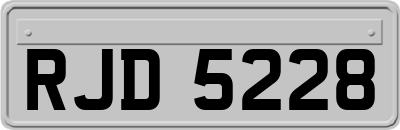 RJD 5228